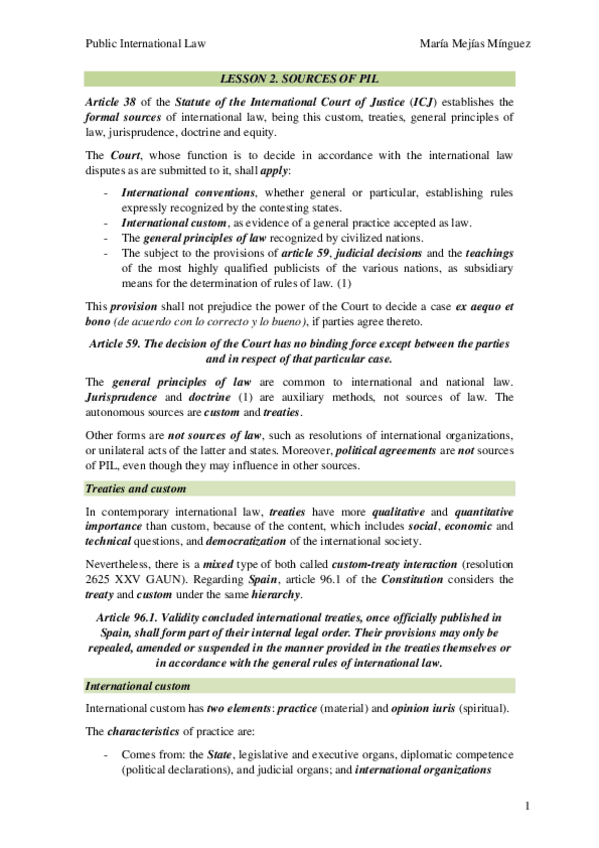 Public International Law

María Mejías Mínguez

LESSON 2. SOURCES OF PIL

Article 38 of the Statute of the International Court of Justice (ICJ) establishes the formal sources of international law, being this custom, treaties, general principles of law, jurisprudence, doctrine and equity.

The Court, whose function is to decide in accordance with the international law disputes as are submitted to it, shall apply:

- International conventions, whether general or particular, establishing rules expressly recognized by the contesting states.
- International custom, as evidence of a general practice accepted as law.
- The general principles of law recognized by civilized nations.
- The subject to the provisions of article 59, judicial decisions and the teachings of the most highly qualified publicists of the various nations, as subsidiary means for the determination of rules of law. (1)

This provision shall not prejudice the power of the Court to decide a case ex aequo et bono (de acuerdo con lo correcto y lo bueno), if parties agree thereto.

Article 59. The decision of the Court has no binding force except between the parties and in respect of that particular case.

The general principles of law are common to international and national law. Jurisprudence and doctrine (1) are auxiliary methods, not sources of law. The autonomous sources are custom and treaties.

Other forms are not sources of law, such as resolutions of international organizations, or unilateral acts of the latter and states. Moreover, political agreements are not sources of PIL, even though they may influence in other sources.

Treaties and custom

In contemporary international law, treaties have more qualitative and quantitative importance than custom, because of the content, which includes social, economic and technical questions, and democratization of the international society.

Nevertheless, there is a mixed type of both called custom-treaty interaction (resolution 2625 XXV GAUN). Regarding Spain, article 96.1 of the Constitution considers the treaty and custom under the same hierarchy.

Article 96.1. Validity concluded international treaties, once officially published in Spain, shall form part of their internal legal order. Their provisions may only be repealed, amended or suspended in the manner provided in the treaties themselves or in accordance with the general rules of international law.

International custom

International custom has two elements: practice (material) and opinion iuris (spiritual).

The characteristics of practice are:

- Comes from: the State, legislative and executive organs, diplomatic competence (political declarations), and judicial organs; and international organizations

1